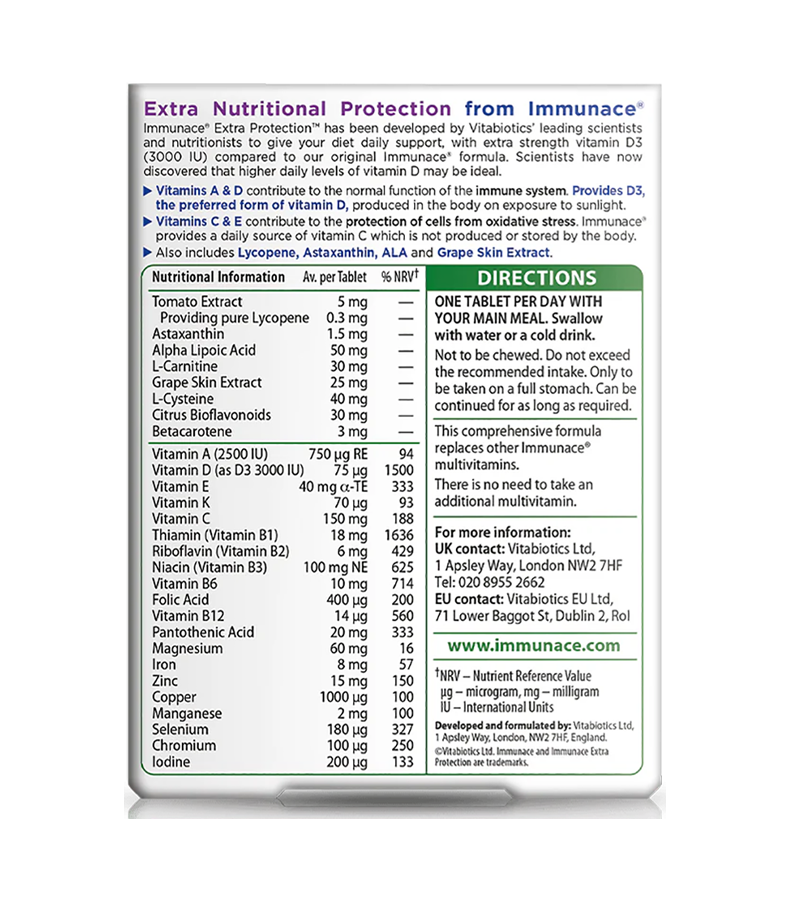 Extra Nutritional Protection from Immunace®

Immunace® Extra Protection™ has been developed by Vitabiotics' leading scientists and nutritionists to give your diet daily support, with extra strength vitamin D3 (3000 IU) compared to our original Immunace® formula. Scientists have now discovered that higher daily levels of vitamin D may be ideal.

▶ Vitamins A & D contribute to the normal function of the immune system. Provides D3, the preferred form of vitamin D, produced in the body on exposure to sunlight.

▶ Vitamins C & E contribute to the protection of cells from oxidative stress. Immunace® provides a daily source of vitamin C which is not produced or stored by the body.

▶ Also includes Lycopene, Astaxanthin, ALA and Grape Skin Extract.

| Nutritional Information | Av. per Tablet | % NRV† |
|---|---|---|
| Tomato Extract | 5 mg | — |
| Providing pure Lycopene | 0.3 mg | — |
| Astaxanthin | 1.5 mg | — |
| Alpha Lipoic Acid | 50 mg | — |
| L-Carnitine | 30 mg | — |
| Grape Skin Extract | 25 mg | — |
| L-Cysteine | 40 mg | — |
| Citrus Bioflavonoids | 30 mg | — |
| Betacarotene | 3 mg | — |
| Vitamin A (2500 IU) | 750 µg RE | 94 |
| Vitamin D (as D3 3000 IU) | 75 µg | 1500 |
| Vitamin E | 40 mg α-TE | 333 |
| Vitamin K | 70 µg | 93 |
| Vitamin C | 150 mg | 188 |
| Thiamin (Vitamin B1) | 18 mg | 1636 |
| Riboflavin (Vitamin B2) | 6 mg | 429 |
| Niacin (Vitamin B3) | 100 mg NE | 625 |
| Vitamin B6 | 10 mg | 714 |
| Folic Acid | 400 µg | 200 |
| Vitamin B12 | 14 µg | 560 |
| Pantothenic Acid | 20 mg | 333 |
| Magnesium | 60 mg | 16 |
| Iron | 8 mg | 57 |
| Zinc | 15 mg | 150 |
| Copper | 1000 µg | 100 |
| Manganese | 2 mg | 100 |
| Selenium | 180 µg | 327 |
| Chromium | 100 µg | 250 |
| Iodine | 200 µg | 133 |

DIRECTIONS

ONE TABLET PER DAY WITH YOUR MAIN MEAL. Swallow with water or a cold drink.

Not to be chewed. Do not exceed the recommended intake. Only to be taken on a full stomach. Can be continued for as long as required.

This comprehensive formula replaces other Immunace® multivitamins.

There is no need to take an additional multivitamin.

For more information:
UK contact: Vitabiotics Ltd, 1 Apsley Way, London NW2 7HF
Tel: 020 8955 2662
EU contact: Vitabiotics EU Ltd, 71 Lower Baggot St, Dublin 2, RoI

www.immunace.com

†NRV – Nutrient Reference Value
µg – microgram, mg – milligram
IU – International Units

Developed and formulated by: Vitabiotics Ltd, 1 Apsley Way, London, NW2 7HF, England.
©Vitabiotics Ltd. Immunace and Immunace Extra Protection are trademarks.